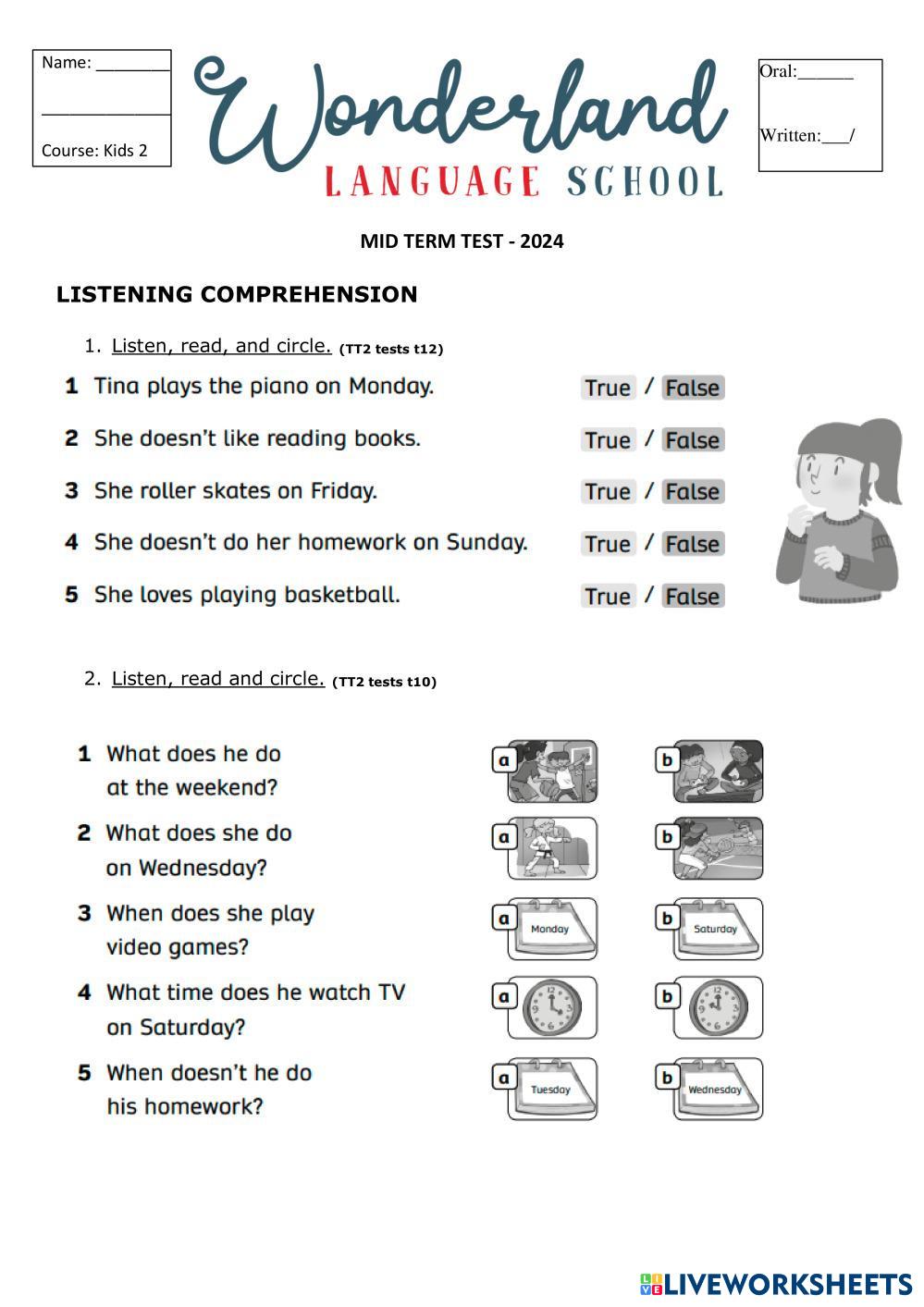 Name: ________

______________

Course: Kids 2

Wonderland
LANGUAGE SCHOOL

Oral:______

Written:___/

MID TERM TEST - 2024

LISTENING COMPREHENSION

1. Listen, read, and circle. (TT2 tests t12)

1 Tina plays the piano on Monday. True / False

2 She doesn't like reading books. True / False

3 She roller skates on Friday. True / False

4 She doesn't do her homework on Sunday. True / False

5 She loves playing basketball. True / False

2. Listen, read and circle. (TT2 tests t10)

1 What does he do at the weekend? a b

2 What does she do on Wednesday? a b

3 When does she play video games? a Monday b Saturday

4 What time does he watch TV on Saturday? a b

5 When doesn't he do his homework? a Tuesday b Wednesday

LIVEWORKSHEETS